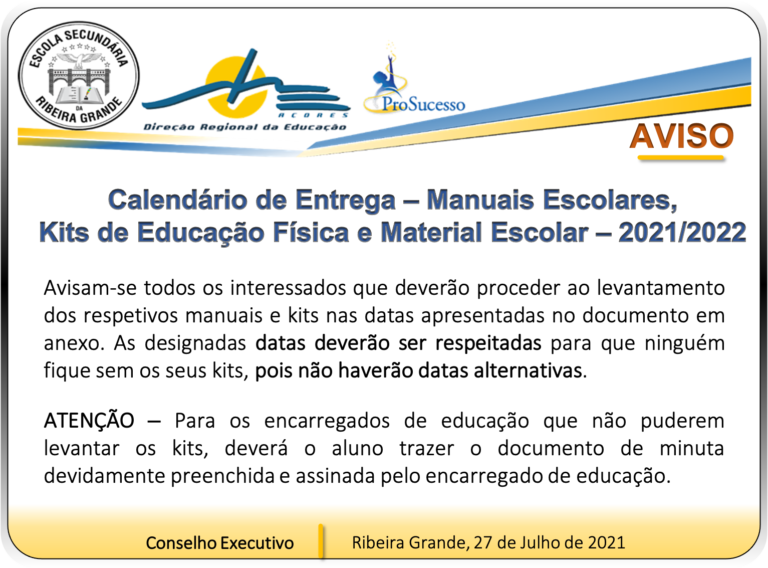 ESCOLA SECUNDÁRIA DA RIBEIRA GRANDE

AÇORES
Direção Regional da Educação

ProSucesso

AVISO

Calendário de Entrega – Manuais Escolares, Kits de Educação Física e Material Escolar – 2021/2022

Avisam-se todos os interessados que deverão proceder ao levantamento dos respetivos manuais e kits nas datas apresentadas no documento em anexo. As designadas datas deverão ser respeitadas para que ninguém fique sem os seus kits, pois não haverão datas alternativas.

ATENÇÃO – Para os encarregados de educação que não puderem levantar os kits, deverá o aluno trazer o documento de minuta devidamente preenchida e assinada pelo encarregado de educação.

Conselho Executivo

Ribeira Grande, 27 de Julho de 2021